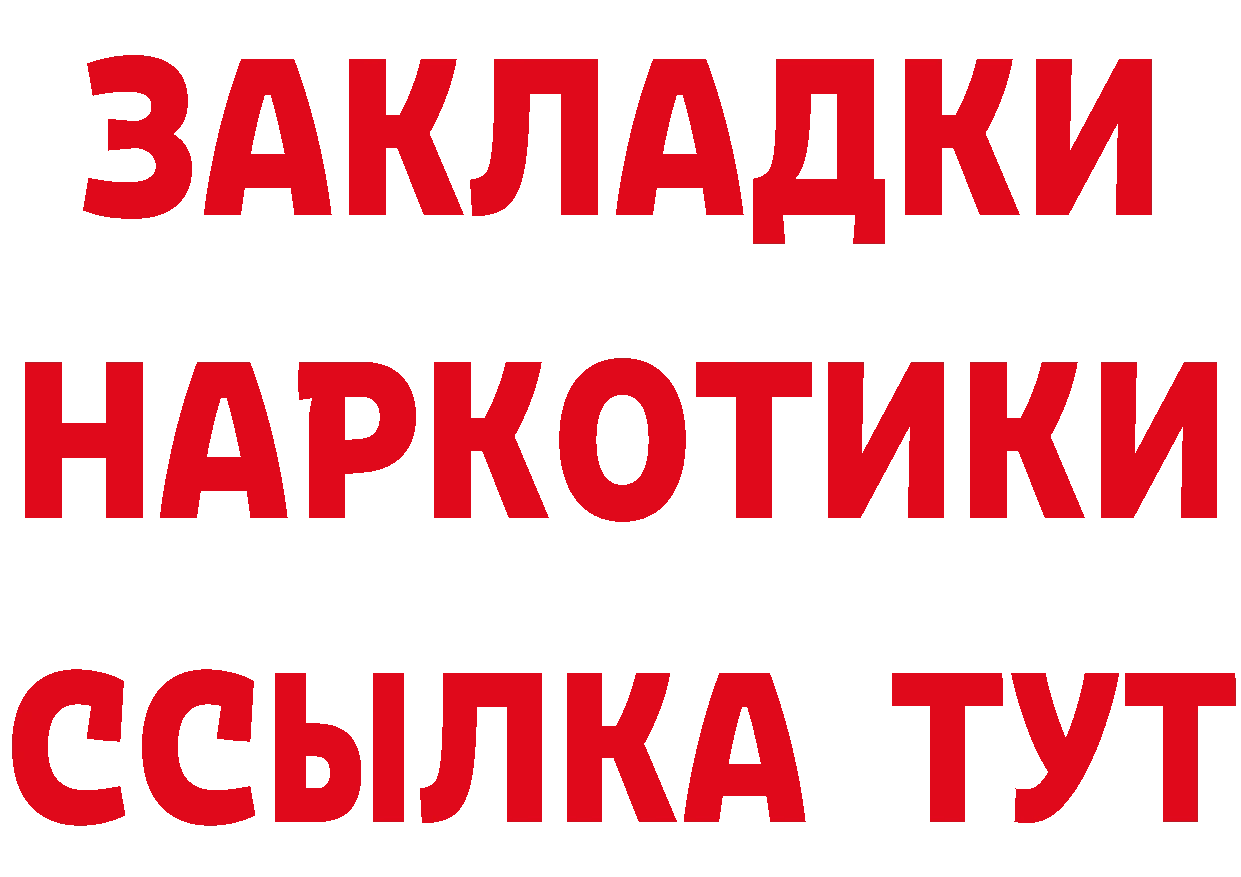 ЗАКЛАДКИ НАРКОТИКИ ССЫЛКА ТУТ